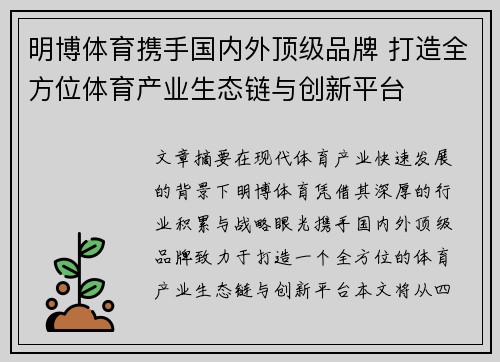 明博体育携手国内外顶级品牌 打造全方位体育产业生态链与创新平台

文章摘要在现代体育产业快速发展的背景下明博体育凭借其深厚的行业积累与战略眼光携手国内外顶级品牌致力于打造一个全方位的体育产业生态链与创新平台本文将从四